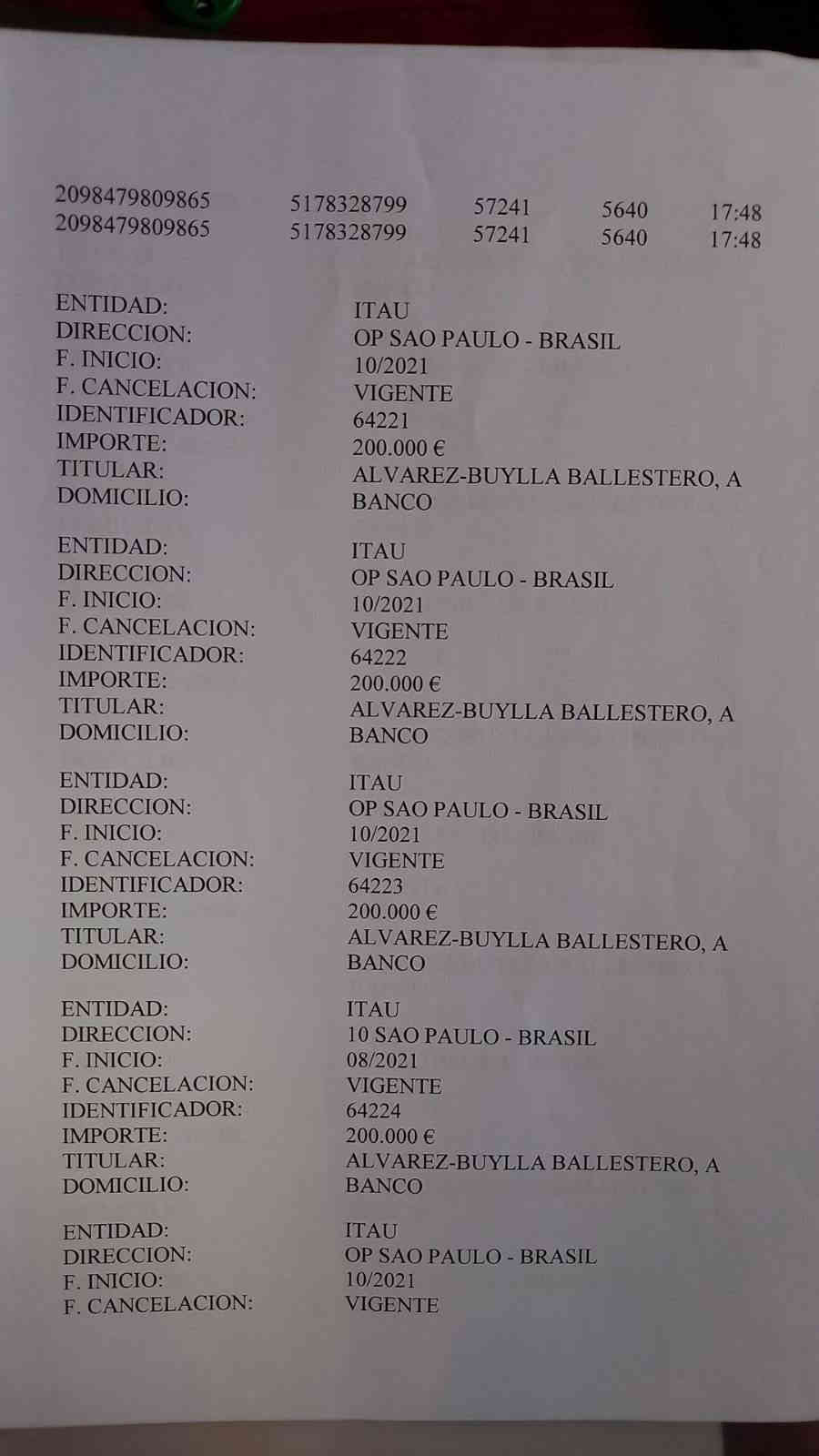 2098479809865 5178328799 57241 5640 17:48
2098479809865 5178328799 57241 5640 17:48

ENTIDAD: ITAU
DIRECCION: OP SAO PAULO - BRASIL
F. INICIO: 10/2021
F. CANCELACION: VIGENTE
IDENTIFICADOR: 64221
IMPORTE: 200.000 €
TITULAR: ALVAREZ-BUYLLA BALLESTERO, A
DOMICILIO: BANCO

ENTIDAD: ITAU
DIRECCION: OP SAO PAULO - BRASIL
F. INICIO: 10/2021
F. CANCELACION: VIGENTE
IDENTIFICADOR: 64222
IMPORTE: 200.000 €
TITULAR: ALVAREZ-BUYLLA BALLESTERO, A
DOMICILIO: BANCO

ENTIDAD: ITAU
DIRECCION: OP SAO PAULO - BRASIL
F. INICIO: 10/2021
F. CANCELACION: VIGENTE
IDENTIFICADOR: 64223
IMPORTE: 200.000 €
TITULAR: ALVAREZ-BUYLLA BALLESTERO, A
DOMICILIO: BANCO

ENTIDAD: ITAU
DIRECCION: 10 SAO PAULO - BRASIL
F. INICIO: 08/2021
F. CANCELACION: VIGENTE
IDENTIFICADOR: 64224
IMPORTE: 200.000 €
TITULAR: ALVAREZ-BUYLLA BALLESTERO, A
DOMICILIO: BANCO

ENTIDAD: ITAU
DIRECCION: OP SAO PAULO - BRASIL
F. INICIO: 10/2021
F. CANCELACION: VIGENTE